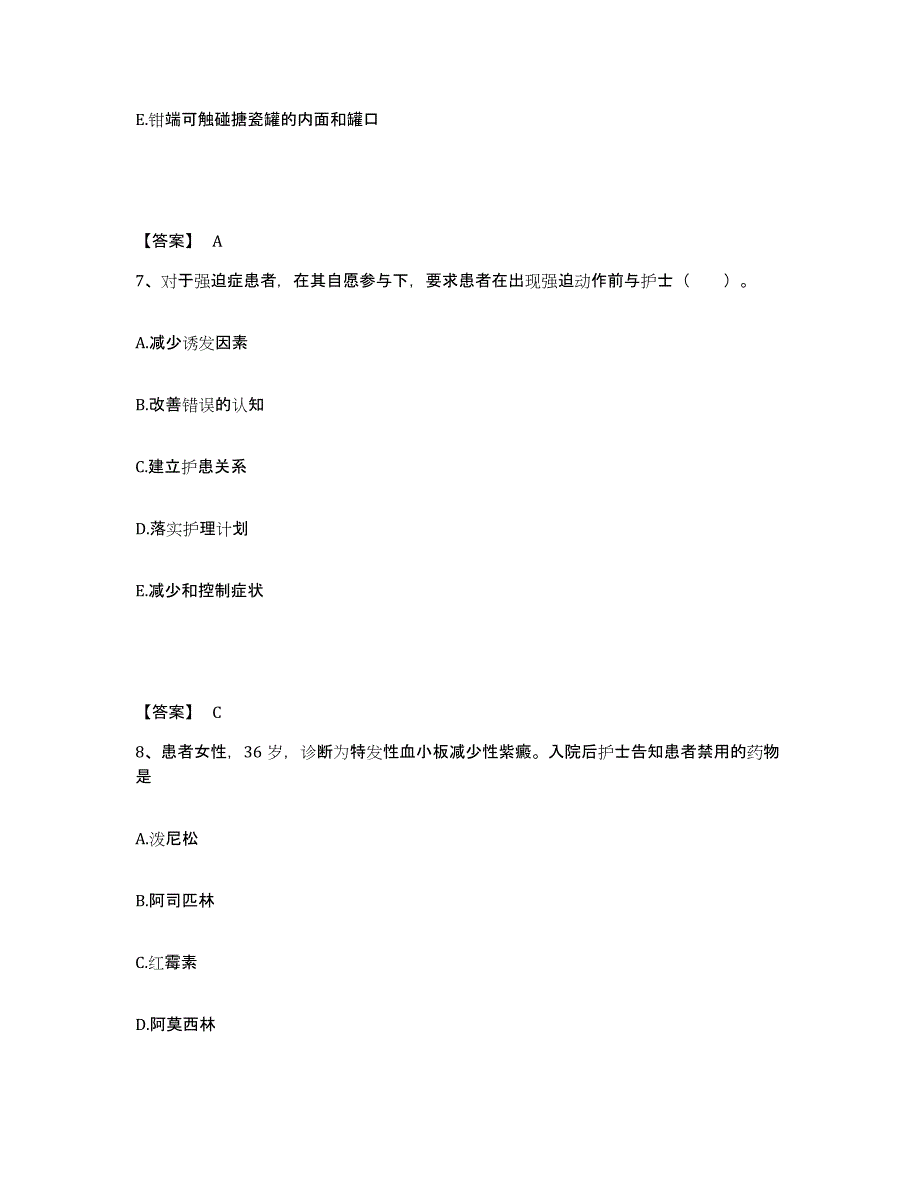 E.钳端可触碰搪瓷罐的内面和罐口

【答案】 A

7、对于强迫症患者，在其自愿参与下，要求患者在出现强迫动作前与护士（　　）。

A.减少诱发因素

B.改善错误的认知

C.建立护患关系

D.落实护理计划

E.减少和控制症状

【答案】 C

8、患者女性，36 岁，诊断为特发性血小板减少性紫癜。入院后护士告知患者禁用的药物是

A.泼尼松

B.阿司匹林

C.红霉素

D.阿莫西林